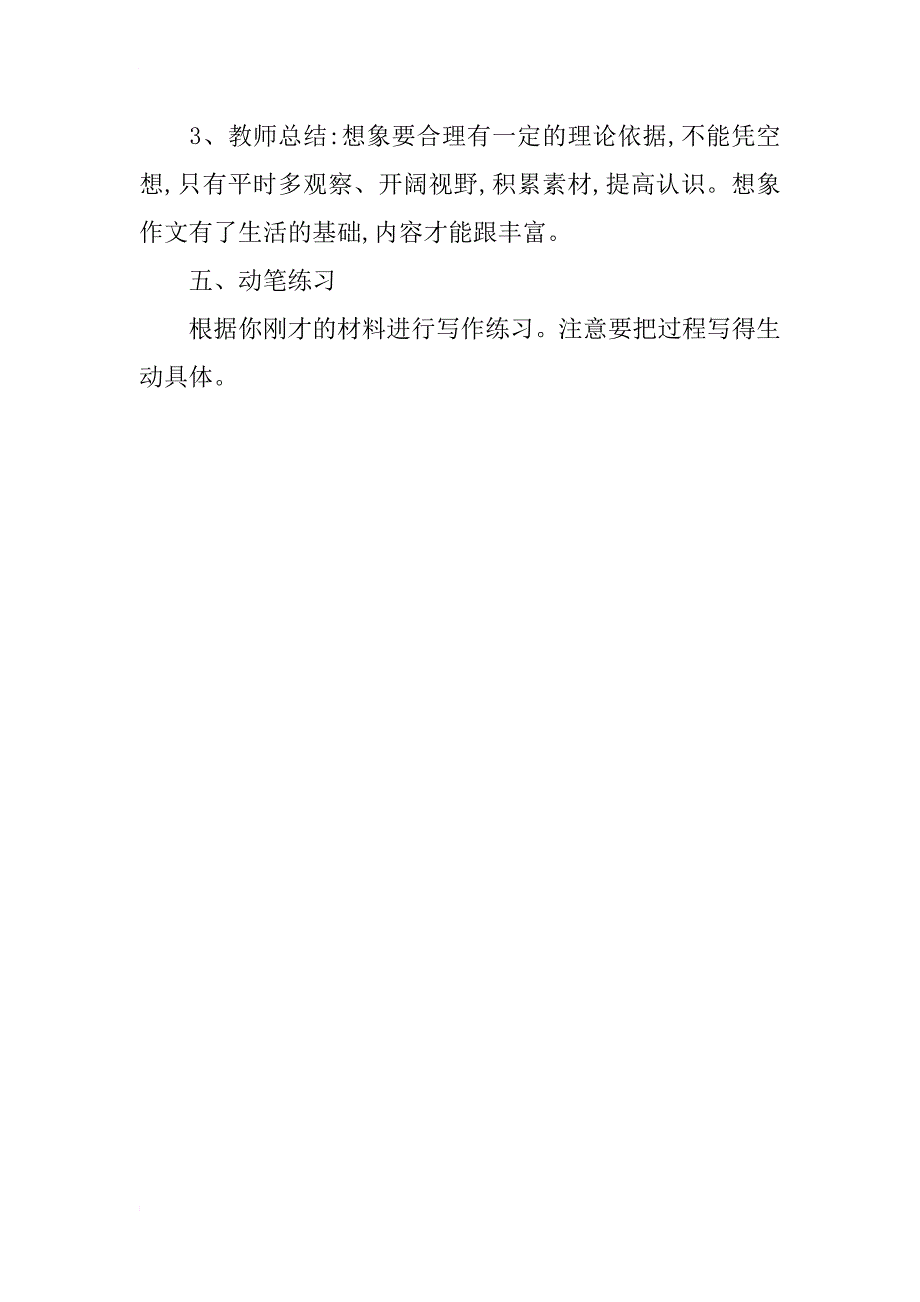 3、教师总结:想象要合理有一定的理论依据,不能凭空想,只有平时多观察、开阔视野,积累素材,提高认识。想象作文有了生活的基础,内容才能跟丰富。

五、动笔练习

根据你刚才的材料进行写作练习。注意要把过程写得生动具体。